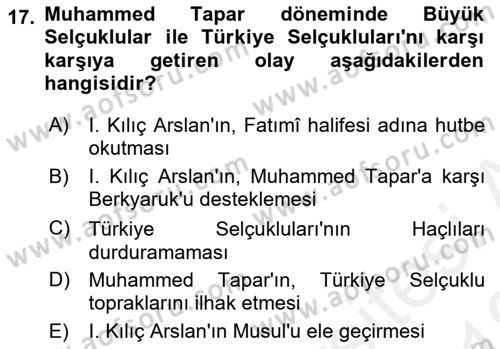 17. Muhammed Tapar döneminde Büyük Selçuklular ile Türkiye Selçukluları'nı karşı karşıya getiren olay aşağıdakilerden hangisidir?

A) I. Kılıç Arslan'ın, Fatımî halifesi adına hutbe okutması

B) I. Kılıç Arslan'ın, Muhammed Tapar'a karşı Berkyaruk'u desteklemesi

C) Türkiye Selçukluları'nın Haçlıları durduramaması

D) Muhammed Tapar'ın, Türkiye Selçuklu topraklarını ilhak etmesi

E) I. Kılıç Arslan'ın Musul'u ele geçirmesi

www.aofsoru.com